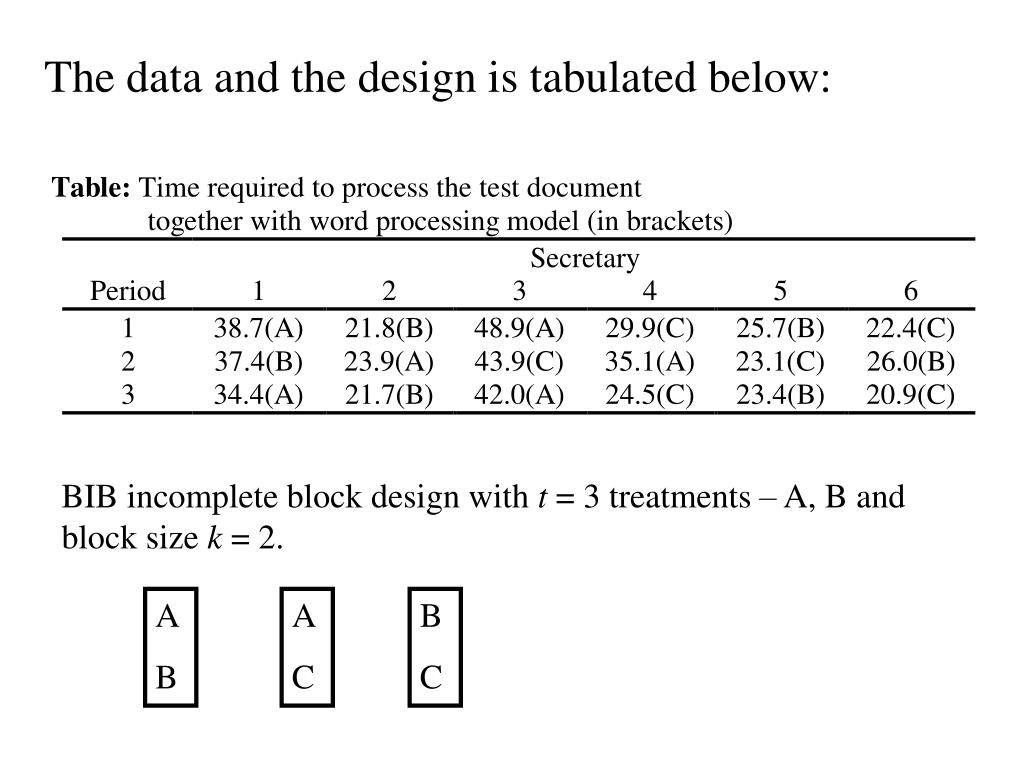 The data and the design is tabulated below:

**Table:** Time required to process the test document together with word processing model (in brackets)

| | Secretary | | | | | |
|---|---|---|---|---|---|---|
| Period | 1 | 2 | 3 | 4 | 5 | 6 |
| 1 | 38.7(A) | 21.8(B) | 48.9(A) | 29.9(C) | 25.7(B) | 22.4(C) |
| 2 | 37.4(B) | 23.9(A) | 43.9(C) | 35.1(A) | 23.1(C) | 26.0(B) |
| 3 | 34.4(A) | 21.7(B) | 42.0(A) | 24.5(C) | 23.4(B) | 20.9(C) |

BIB incomplete block design with $t = 3$ treatments – A, B and block size $k = 2$.

A
B

A
C

B
C